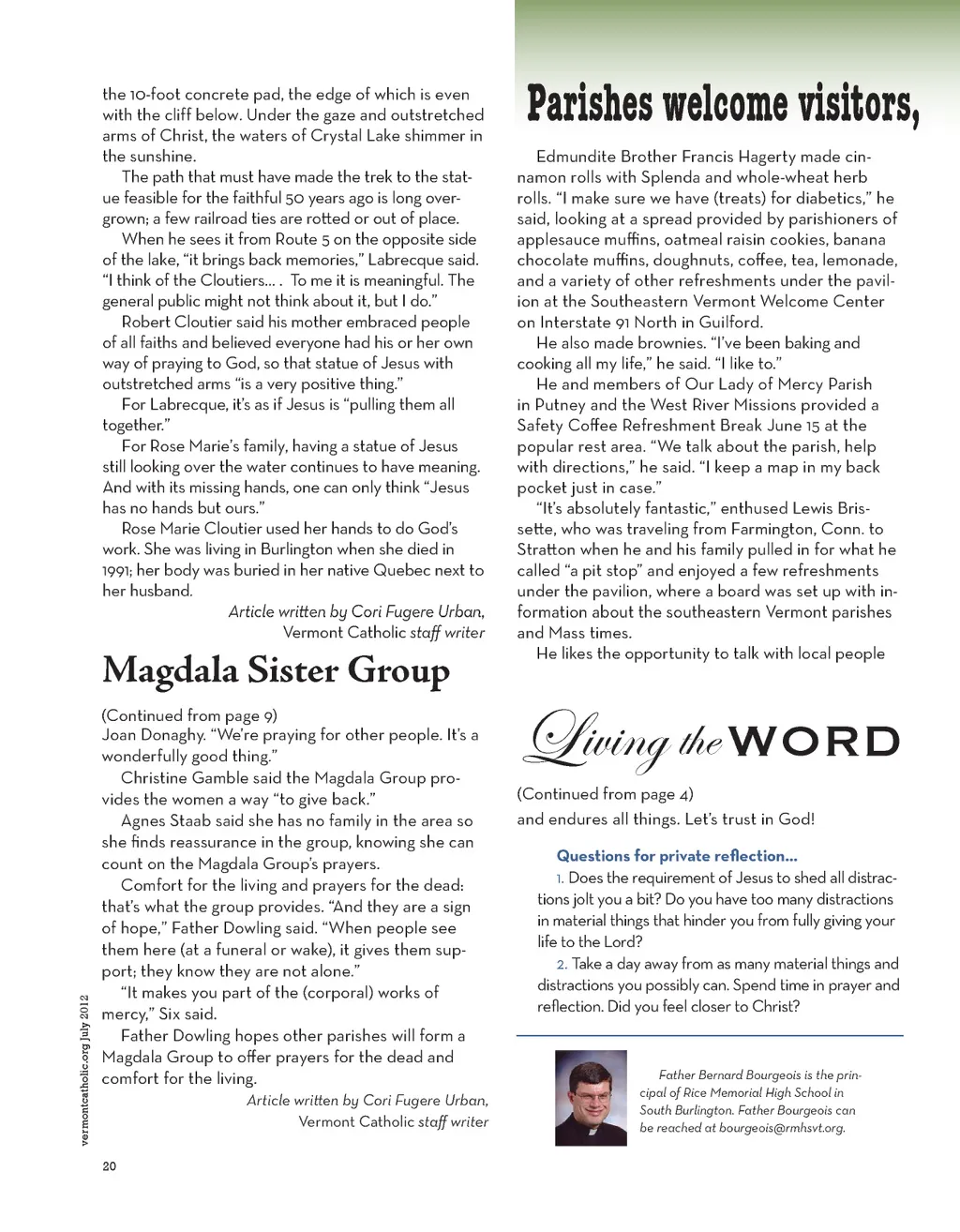 the 10-foot concrete pad, the edge of which is even with the cliff below. Under the gaze and outstretched arms of Christ, the waters of Crystal Lake shimmer in the sunshine.

The path that must have made the trek to the statue feasible for the faithful 50 years ago is long overgrown; a few railroad ties are rotted or out of place.

When he sees it from Route 5 on the opposite side of the lake, "it brings back memories," Labrecque said. "I think of the Cloutiers... . To me it is meaningful. The general public might not think about it, but I do."

Robert Cloutier said his mother embraced people of all faiths and believed everyone had his or her own way of praying to God, so that statue of Jesus with outstretched arms "is a very positive thing."

For Labrecque, it's as if Jesus is "pulling them all together."

For Rose Marie's family, having a statue of Jesus still looking over the water continues to have meaning. And with its missing hands, one can only think "Jesus has no hands but ours."

Rose Marie Cloutier used her hands to do God's work. She was living in Burlington when she died in 1991; her body was buried in her native Quebec next to her husband.

Article written by Cori Fugere Urban, Vermont Catholic staff writer

Magdala Sister Group

(Continued from page 9)
Joan Donaghy. "We're praying for other people. It's a wonderfully good thing."

Christine Gamble said the Magdala Group provides the women a way "to give back."

Agnes Staab said she has no family in the area so she finds reassurance in the group, knowing she can count on the Magdala Group's prayers.

Comfort for the living and prayers for the dead: that's what the group provides. "And they are a sign of hope," Father Dowling said. "When people see them here (at a funeral or wake), it gives them support; they know they are not alone."

"It makes you part of the (corporal) works of mercy," Six said.

Father Dowling hopes other parishes will form a Magdala Group to offer prayers for the dead and comfort for the living.

Article written by Cori Fugere Urban, Vermont Catholic staff writer

vermontcatholic.org July 2012

20

Parishes welcome visitors,

Edmundite Brother Francis Hagerty made cinnamon rolls with Splenda and whole-wheat herb rolls. "I make sure we have (treats) for diabetics," he said, looking at a spread provided by parishioners of applesauce muffins, oatmeal raisin cookies, banana chocolate muffins, doughnuts, coffee, tea, lemonade, and a variety of other refreshments under the pavilion at the Southeastern Vermont Welcome Center on Interstate 91 North in Guilford.

He also made brownies. "I've been baking and cooking all my life," he said. "I like to."

He and members of Our Lady of Mercy Parish in Putney and the West River Missions provided a Safety Coffee Refreshment Break June 15 at the popular rest area. "We talk about the parish, help with directions," he said. "I keep a map in my back pocket just in case."

"It's absolutely fantastic," enthused Lewis Brissette, who was traveling from Farmington, Conn. to Stratton when he and his family pulled in for what he called "a pit stop" and enjoyed a few refreshments under the pavilion, where a board was set up with information about the southeastern Vermont parishes and Mass times.

He likes the opportunity to talk with local people

Living the WORD

(Continued from page 4)
and endures all things. Let's trust in God!

Questions for private reflection...

1. Does the requirement of Jesus to shed all distractions jolt you a bit? Do you have too many distractions in material things that hinder you from fully giving your life to the Lord?

2. Take a day away from as many material things and distractions you possibly can. Spend time in prayer and reflection. Did you feel closer to Christ?

Father Bernard Bourgeois is the principal of Rice Memorial High School in South Burlington. Father Bourgeois can be reached at bourgeois@rmhsvt.org.